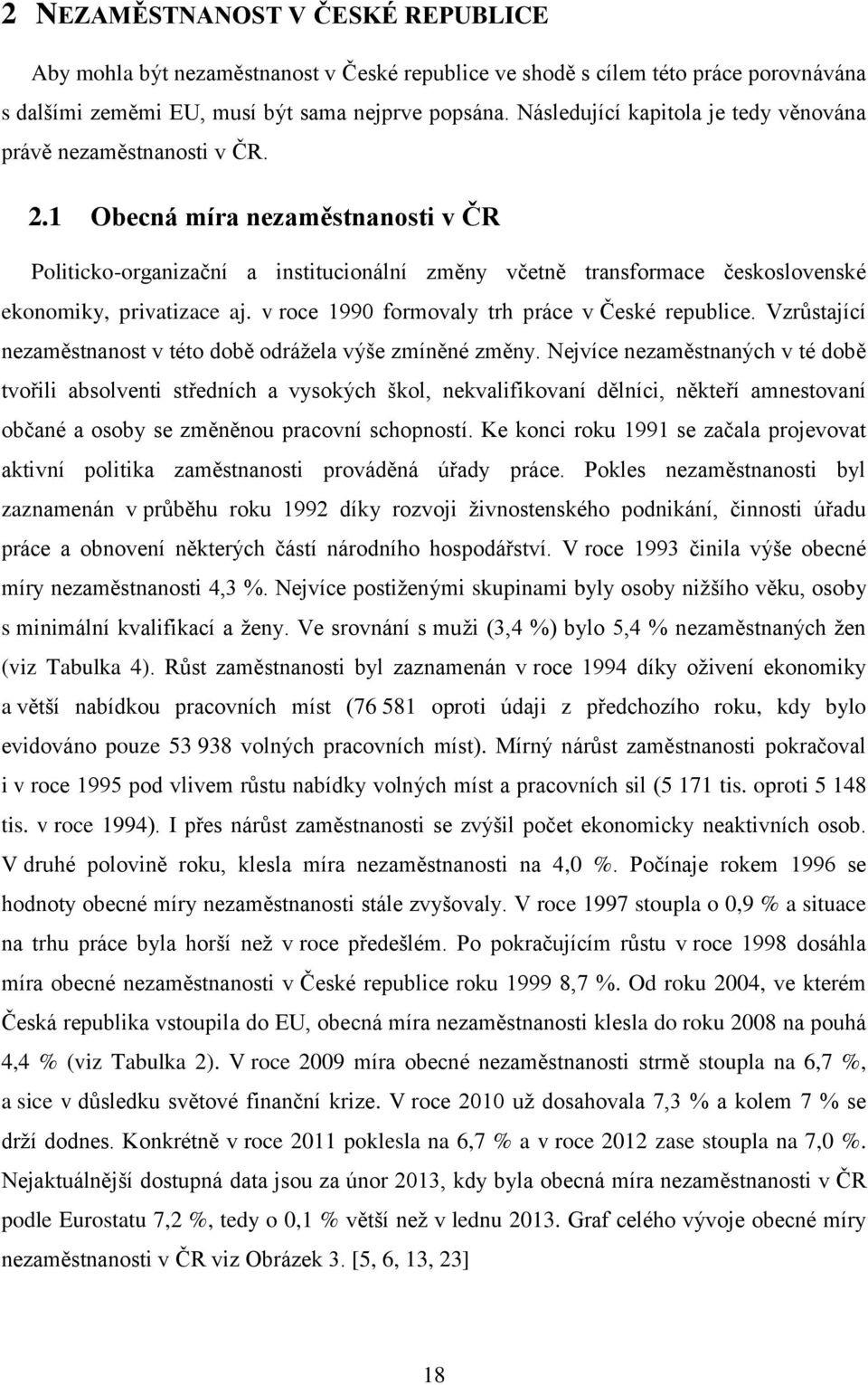 2 NEZAMĚSTNANOST V ČESKÉ REPUBLICE

Aby mohla být nezaměstnanost v České republice ve shodě s cílem této práce porovnávána s dalšími zeměmi EU, musí být sama nejprve popsána. Následující kapitola je tedy věnována právě nezaměstnanosti v ČR.

2.1 Obecná míra nezaměstnanosti v ČR

Politicko-organizační a institucionální změny včetně transformace československé ekonomiky, privatizace aj. v roce 1990 formovaly trh práce v České republice. Vzrůstající nezaměstnanost v této době odrážela výše zmíněné změny. Nejvíce nezaměstnaných v té době tvořili absolventi středních a vysokých škol, nekvalifikovaní dělníci, někteří amnestovaní občané a osoby se změněnou pracovní schopností. Ke konci roku 1991 se začala projevovat aktivní politika zaměstnanosti prováděná úřady práce. Pokles nezaměstnanosti byl zaznamenán v průběhu roku 1992 díky rozvoji živnostenského podnikání, činnosti úřadu práce a obnovení některých částí národního hospodářství. V roce 1993 činila výše obecné míry nezaměstnanosti 4,3 %. Nejvíce postiženými skupinami byly osoby nižšího věku, osoby s minimální kvalifikací a ženy. Ve srovnání s muži (3,4 %) bylo 5,4 % nezaměstnaných žen (viz Tabulka 4). Růst zaměstnanosti byl zaznamenán v roce 1994 díky oživení ekonomiky a větší nabídkou pracovních míst (76 581 oproti údaji z předchozího roku, kdy bylo evidováno pouze 53 938 volných pracovních míst). Mírný nárůst zaměstnanosti pokračoval i v roce 1995 pod vlivem růstu nabídky volných míst a pracovních sil (5 171 tis. oproti 5 148 tis. v roce 1994). I přes nárůst zaměstnanosti se zvýšil počet ekonomicky neaktivních osob. V druhé polovině roku, klesla míra nezaměstnanosti na 4,0 %. Počínaje rokem 1996 se hodnoty obecné míry nezaměstnanosti stále zvyšovaly. V roce 1997 stoupla o 0,9 % a situace na trhu práce byla horší než v roce předešlém. Po pokračujícím růstu v roce 1998 dosáhla míra obecné nezaměstnanosti v České republice roku 1999 8,7 %. Od roku 2004, ve kterém Česká republika vstoupila do EU, obecná míra nezaměstnanosti klesla do roku 2008 na pouhá 4,4 % (viz Tabulka 2). V roce 2009 míra obecné nezaměstnanosti strmě stoupla na 6,7 %, a sice v důsledku světové finanční krize. V roce 2010 už dosahovala 7,3 % a kolem 7 % se drží dodnes. Konkrétně v roce 2011 poklesla na 6,7 % a v roce 2012 zase stoupla na 7,0 %. Nejaktuálnější dostupná data jsou za únor 2013, kdy byla obecná míra nezaměstnanosti v ČR podle Eurostatu 7,2 %, tedy o 0,1 % větší než v lednu 2013. Graf celého vývoje obecné míry nezaměstnanosti v ČR viz Obrázek 3. [5, 6, 13, 23]

18